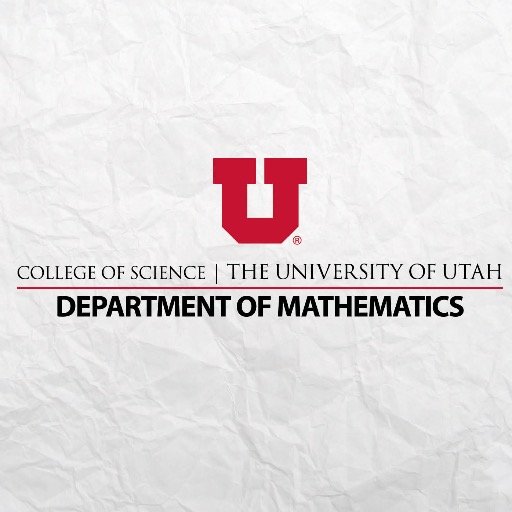 U®

COLLEGE OF SCIENCE | THE UNIVERSITY OF UTAH

DEPARTMENT OF MATHEMATICS